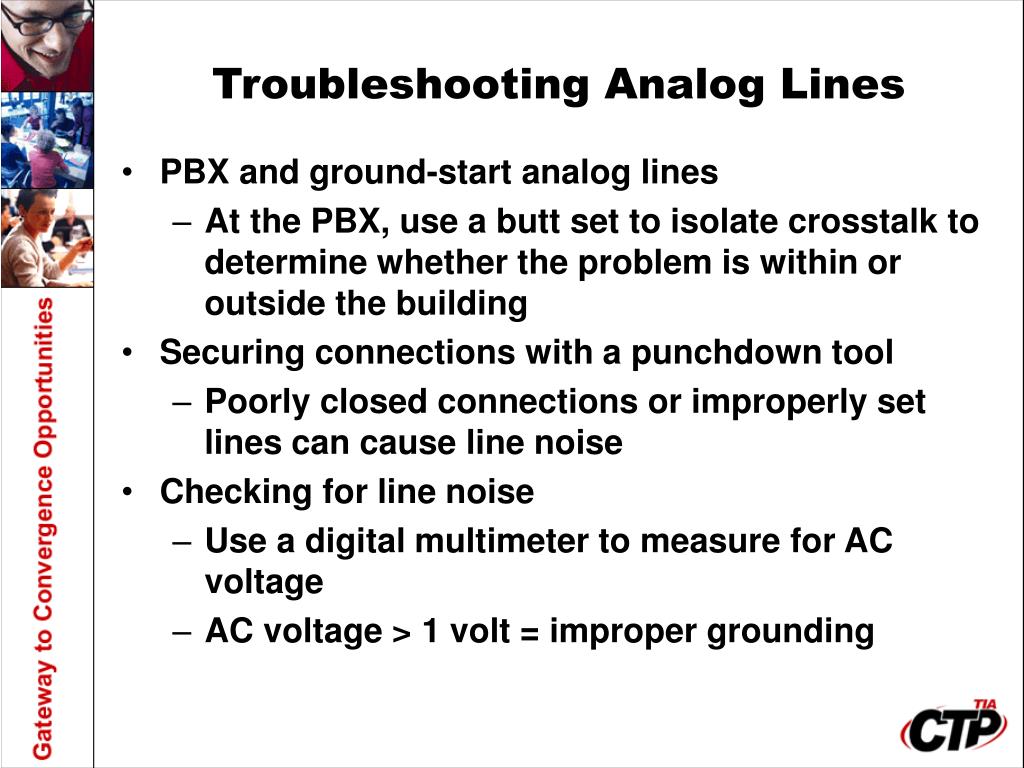 Gateway to Convergence Opportunities

Troubleshooting Analog Lines

• PBX and ground-start analog lines
– At the PBX, use a butt set to isolate crosstalk to determine whether the problem is within or outside the building
• Securing connections with a punchdown tool
– Poorly closed connections or improperly set lines can cause line noise
• Checking for line noise
– Use a digital multimeter to measure for AC voltage
– AC voltage > 1 volt = improper grounding

TIA
CTP